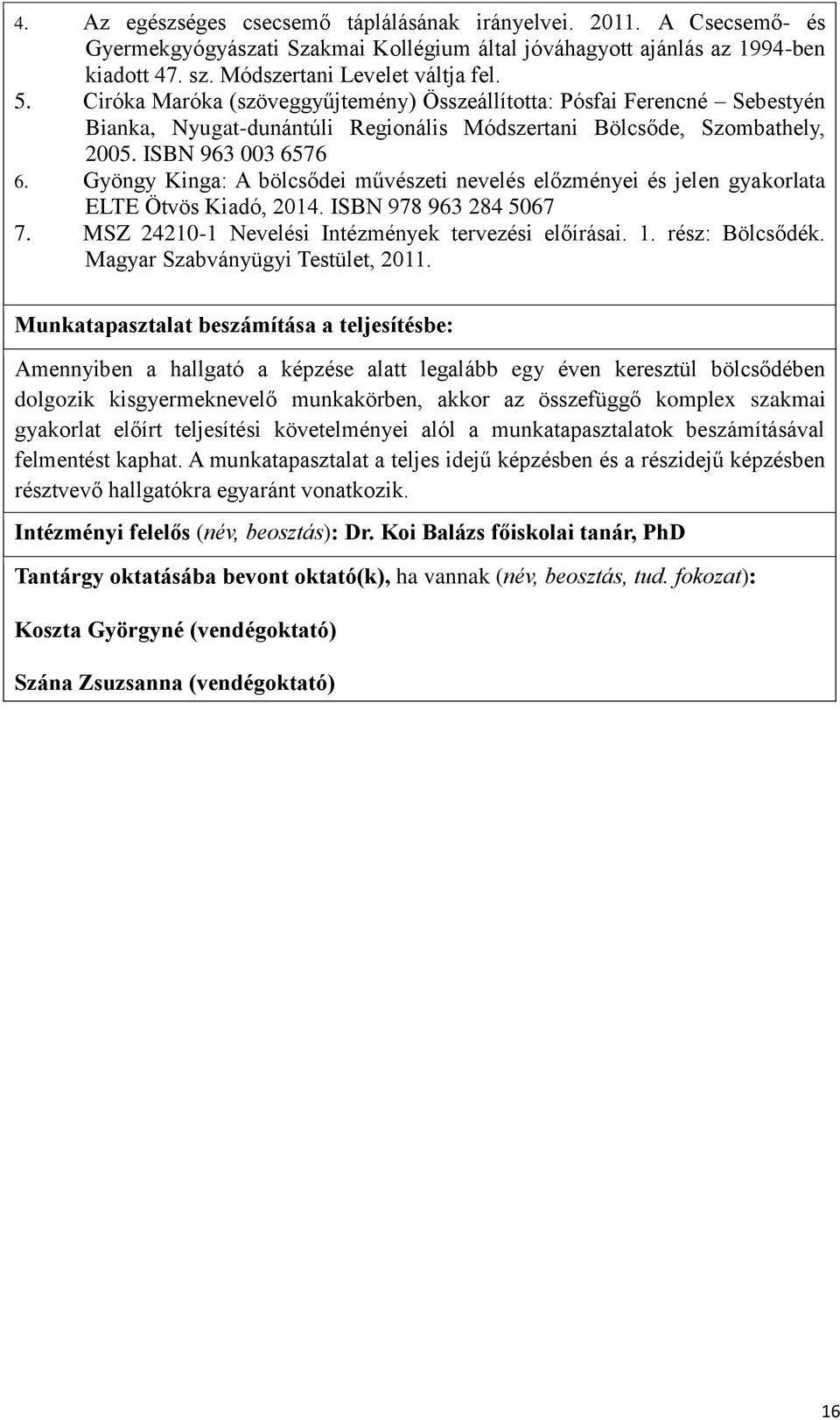 4. Az egészséges csecsemő táplálásának irányelvei. 2011. A Csecsemő- és Gyermekgyógyászati Szakmai Kollégium által jóváhagyott ajánlás az 1994-ben kiadott 47. sz. Módszertani Levelet váltja fel.
5. Ciróka Maróka (szöveggyűjtemény) Összeállította: Pósfai Ferencné – Sebestyén Bianka, Nyugat-dunántúli Regionális Módszertani Bölcsőde, Szombathely, 2005. ISBN 963 003 6576
6. Gyöngy Kinga: A bölcsődei művészeti nevelés előzményei és jelen gyakorlata ELTE Ötvös Kiadó, 2014. ISBN 978 963 284 5067
7. MSZ 24210-1 Nevelési Intézmények tervezési előírásai. 1. rész: Bölcsődék. Magyar Szabványügyi Testület, 2011.

Munkatapasztalat beszámítása a teljesítésbe:

Amennyiben a hallgató a képzése alatt legalább egy éven keresztül bölcsődében dolgozik kisgyermeknevelő munkakörben, akkor az összefüggő komplex szakmai gyakorlat előírt teljesítési követelményei alól a munkatapasztalatok beszámításával felmentést kaphat. A munkatapasztalat a teljes idejű képzésben és a részidejű képzésben résztvevő hallgatókra egyaránt vonatkozik.

Intézményi felelős (név, beosztás): Dr. Koi Balázs főiskolai tanár, PhD

Tantárgy oktatásába bevont oktató(k), ha vannak (név, beosztás, tud. fokozat):

Koszta Györgyné (vendégoktató)

Szána Zsuzsanna (vendégoktató)

16